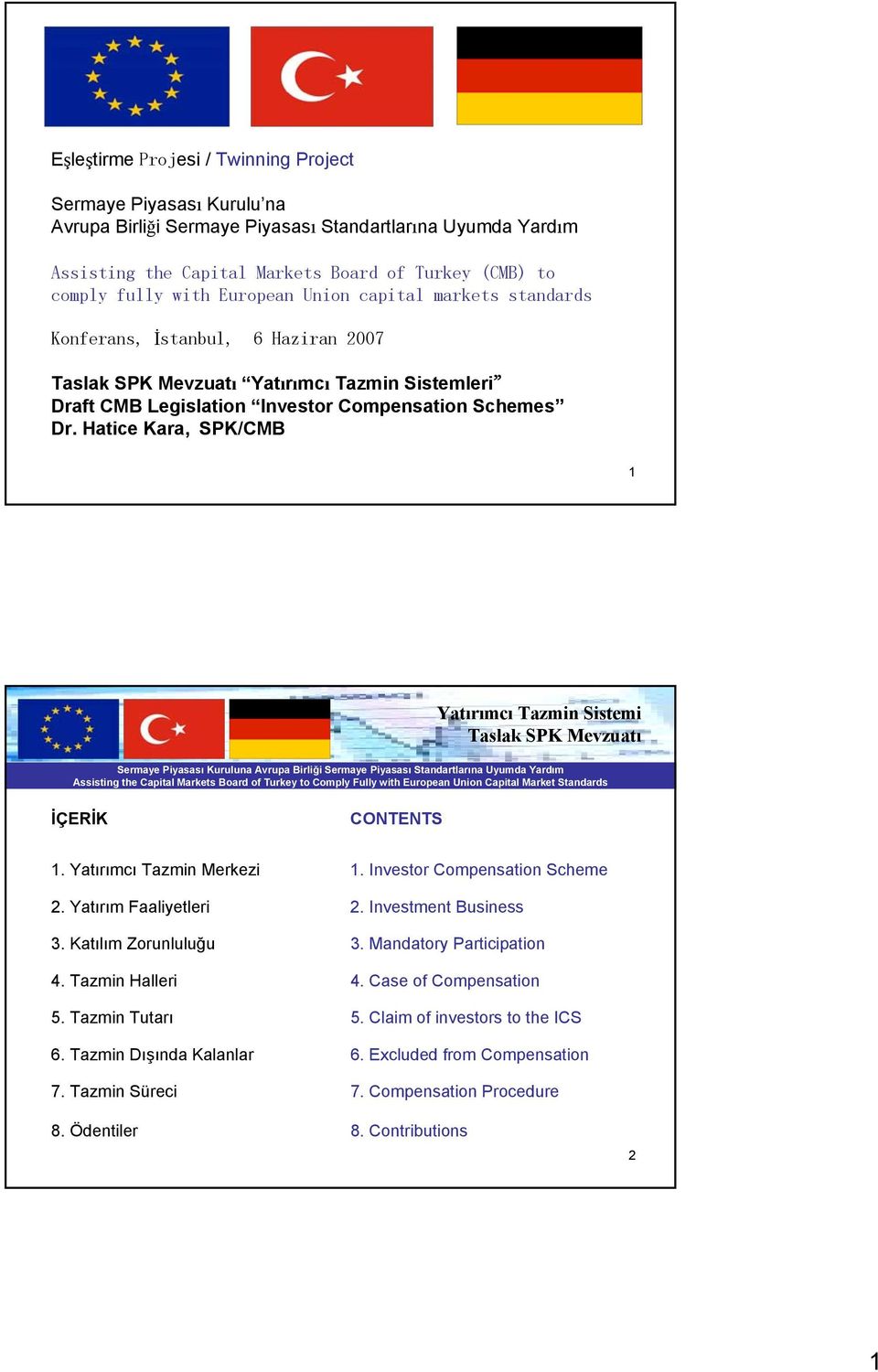 Eşleştirme Projesi / Twinning Project

Sermaye Piyasası Kurulu'na
Avrupa Birliği Sermaye Piyasası Standartlarına Uyumda Yardım

Assisting the Capital Markets Board of Turkey (CMB) to comply fully with European Union capital markets standards

Konferans, İstanbul, 6 Haziran 2007

Taslak SPK Mevzuatı "Yatırımcı Tazmin Sistemleri"
Draft CMB Legislation "Investor Compensation Schemes"
Dr. Hatice Kara, SPK/CMB

1

Yatırımcı Tazmin Sistemi
Taslak SPK Mevzuatı

Sermaye Piyasası Kuruluna Avrupa Birliği Sermaye Piyasası Standartlarına Uyumda Yardım
Assisting the Capital Markets Board of Turkey to Comply Fully with European Union Capital Market Standards

İÇERİK

1. Yatırımcı Tazmin Merkezi
2. Yatırım Faaliyetleri
3. Katılım Zorunluluğu
4. Tazmin Halleri
5. Tazmin Tutarı
6. Tazmin Dışında Kalanlar
7. Tazmin Süreci
8. Ödentiler

CONTENTS

1. Investor Compensation Scheme
2. Investment Business
3. Mandatory Participation
4. Case of Compensation
5. Claim of investors to the ICS
6. Excluded from Compensation
7. Compensation Procedure
8. Contributions

2

1